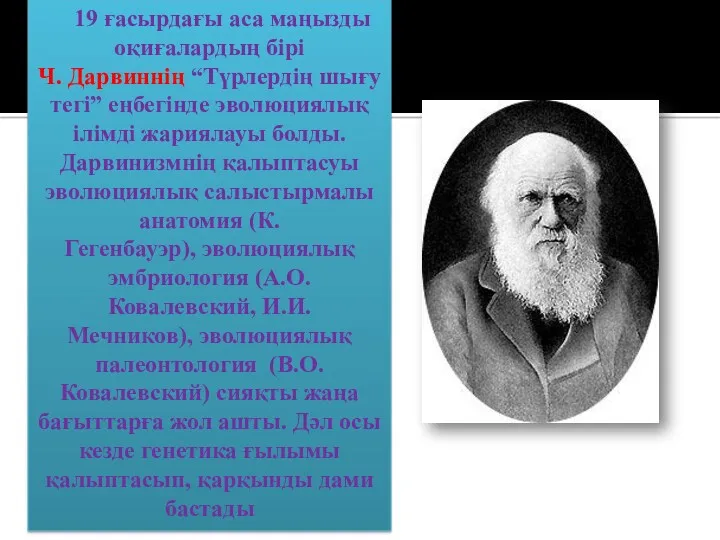 19 ғасырдағы аса маңызды оқиғалардың бірі Ч. Дарвиннің “Түрлердің шығу тегі” еңбегінде эволюциялық ілімді жариялауы болды. Дарвинизмнің қалыптасуы эволюциялық салыстырмалы анатомия (К. Гегенбауэр), эволюциялық эмбриология (А.О. Ковалевский, И.И. Мечников), эволюциялық палеонтология (В.О. Ковалевский) сияқты жаңа бағыттарға жол ашты. Дәл осы кезде генетика ғылымы қалыптасып, қарқынды дами бастады